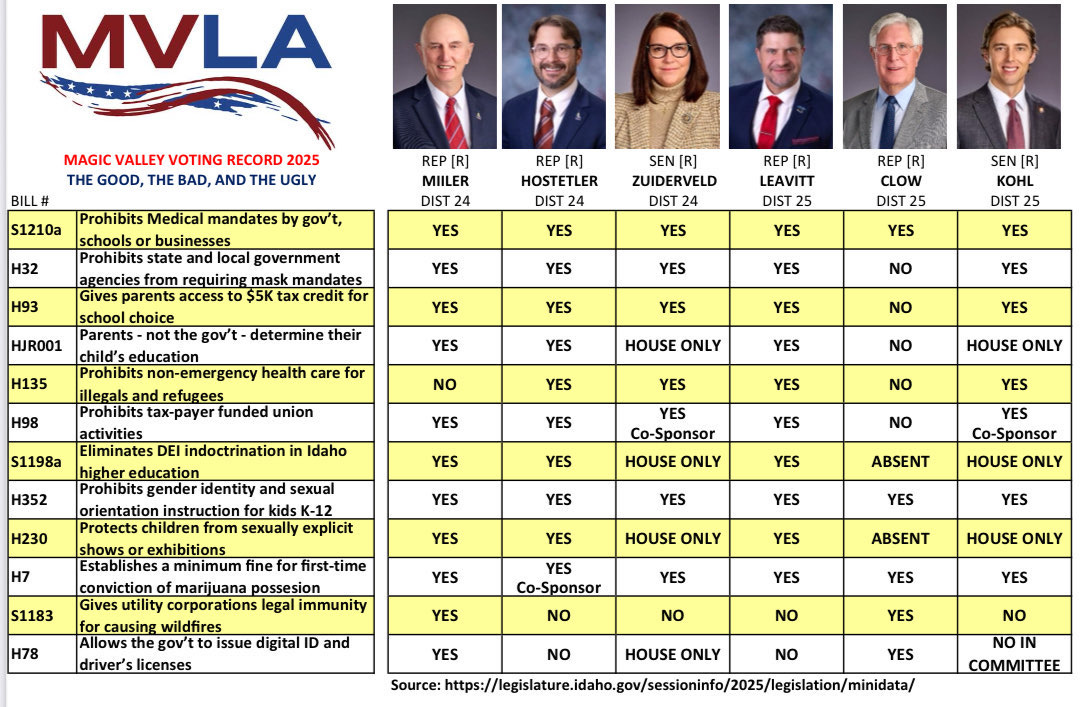 MVLA

MAGIC VALLEY VOTING RECORD 2025
THE GOOD, THE BAD, AND THE UGLY

| BILL # | | REP [R] MIILER DIST 24 | REP [R] HOSTETLER DIST 24 | SEN [R] ZUIDERVELD DIST 24 | REP [R] LEAVITT DIST 25 | REP [R] CLOW DIST 25 | SEN [R] KOHL DIST 25 |
|---|---|---|---|---|---|---|---|
| S1210a | Prohibits Medical mandates by gov't, schools or businesses | YES | YES | YES | YES | YES | YES |
| H32 | Prohibits state and local government agencies from requiring mask mandates | YES | YES | YES | YES | NO | YES |
| H93 | Gives parents access to $5K tax credit for school choice | YES | YES | YES | YES | NO | YES |
| HJR001 | Parents - not the gov't - determine their child's education | YES | YES | HOUSE ONLY | YES | NO | HOUSE ONLY |
| H135 | Prohibits non-emergency health care for illegals and refugees | NO | YES | YES | YES | NO | YES |
| H98 | Prohibits tax-payer funded union activities | YES | YES | YES Co-Sponsor | YES | NO | YES Co-Sponsor |
| S1198a | Eliminates DEI indoctrination in Idaho higher education | YES | YES | HOUSE ONLY | YES | ABSENT | HOUSE ONLY |
| H352 | Prohibits gender identity and sexual orientation instruction for kids K-12 | YES | YES | YES | YES | YES | YES |
| H230 | Protects children from sexually explicit shows or exhibitions | YES | YES | HOUSE ONLY | YES | ABSENT | HOUSE ONLY |
| H7 | Establishes a minimum fine for first-time conviction of marijuana possesion | YES | YES Co-Sponsor | YES | YES | YES | YES |
| S1183 | Gives utility corporations legal immunity for causing wildfires | YES | NO | NO | NO | YES | NO |
| H78 | Allows the gov't to issue digital ID and driver's licenses | YES | NO | HOUSE ONLY | NO | YES | NO IN COMMITTEE |

Source: https://legislature.idaho.gov/sessioninfo/2025/legislation/minidata/